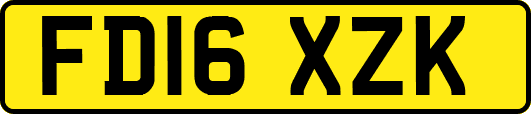 FD16 XZK